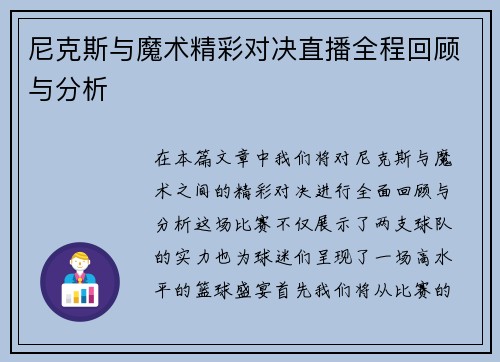 尼克斯与魔术精彩对决直播全程回顾与分析

在本篇文章中我们将对尼克斯与魔术之间的精彩对决进行全面回顾与分析这场比赛不仅展示了两支球队的实力也为球迷们呈现了一场高水平的篮球盛宴首先我们将从比赛的